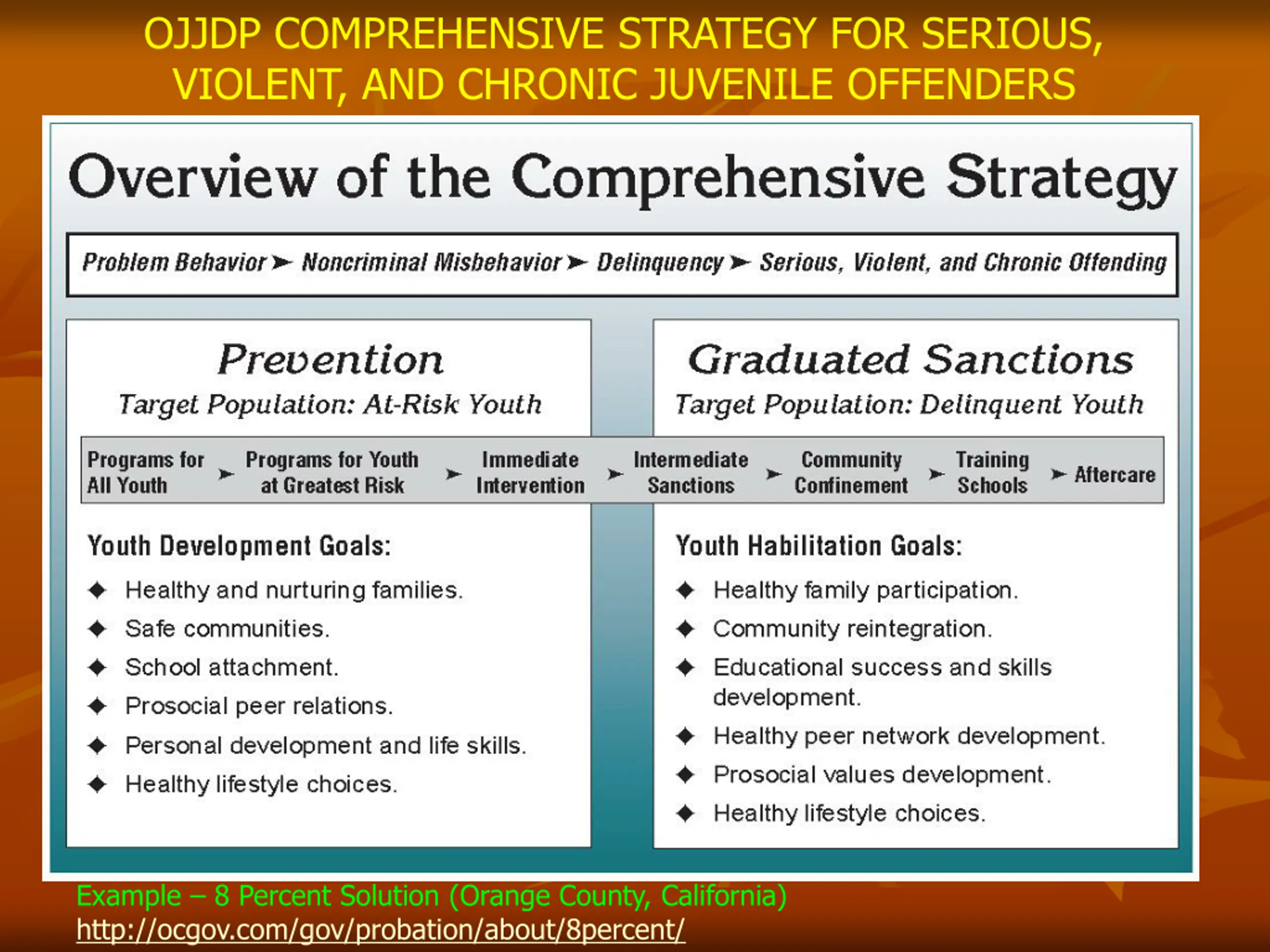 OJJDP COMPREHENSIVE STRATEGY FOR SERIOUS, VIOLENT, AND CHRONIC JUVENILE OFFENDERS

Overview of the Comprehensive Strategy

Problem Behavior ➤ Noncriminal Misbehavior ➤ Delinquency ➤ Serious, Violent, and Chronic Offending

Prevention
Target Population: At-Risk Youth

Graduated Sanctions
Target Population: Delinquent Youth

Programs for All Youth ➤ Programs for Youth at Greatest Risk ➤ Immediate Intervention ➤ Intermediate Sanctions ➤ Community Confinement ➤ Training Schools ➤ Aftercare

Youth Development Goals:
◆ Healthy and nurturing families.
◆ Safe communities.
◆ School attachment.
◆ Prosocial peer relations.
◆ Personal development and life skills.
◆ Healthy lifestyle choices.

Youth Habilitation Goals:
◆ Healthy family participation.
◆ Community reintegration.
◆ Educational success and skills development.
◆ Healthy peer network development.
◆ Prosocial values development.
◆ Healthy lifestyle choices.

Example – 8 Percent Solution (Orange County, California)
http://ocgov.com/gov/probation/about/8percent/